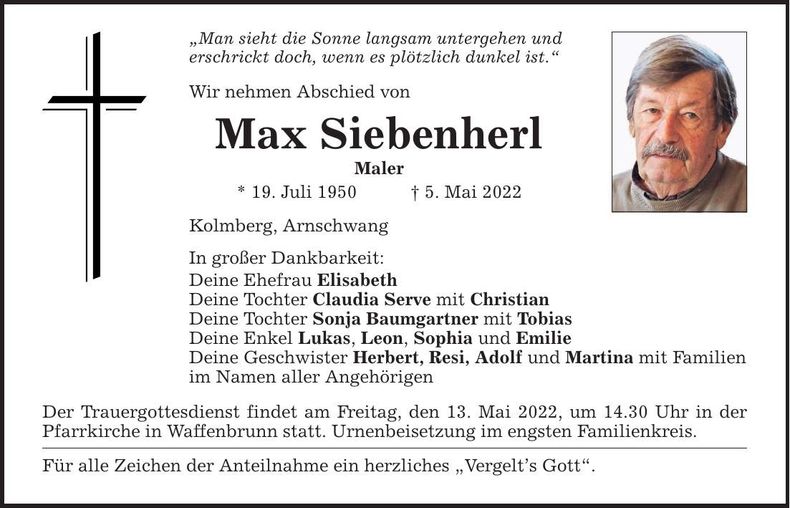 „Man sieht die Sonne langsam untergehen und erschrickt doch, wenn es plötzlich dunkel ist.“

Wir nehmen Abschied von

Max Siebenherl

Maler

* 19. Juli 1950 † 5. Mai 2022

Kolmberg, Arnschwang

In großer Dankbarkeit:
Deine Ehefrau Elisabeth
Deine Tochter Claudia Serve mit Christian
Deine Tochter Sonja Baumgartner mit Tobias
Deine Enkel Lukas, Leon, Sophia und Emilie
Deine Geschwister Herbert, Resi, Adolf und Martina mit Familien
im Namen aller Angehörigen

Der Trauergottesdienst findet am Freitag, den 13. Mai 2022, um 14.30 Uhr in der Pfarrkirche in Waffenbrunn statt. Urnenbeisetzung im engsten Familienkreis.

Für alle Zeichen der Anteilnahme ein herzliches „Vergelt’s Gott“.